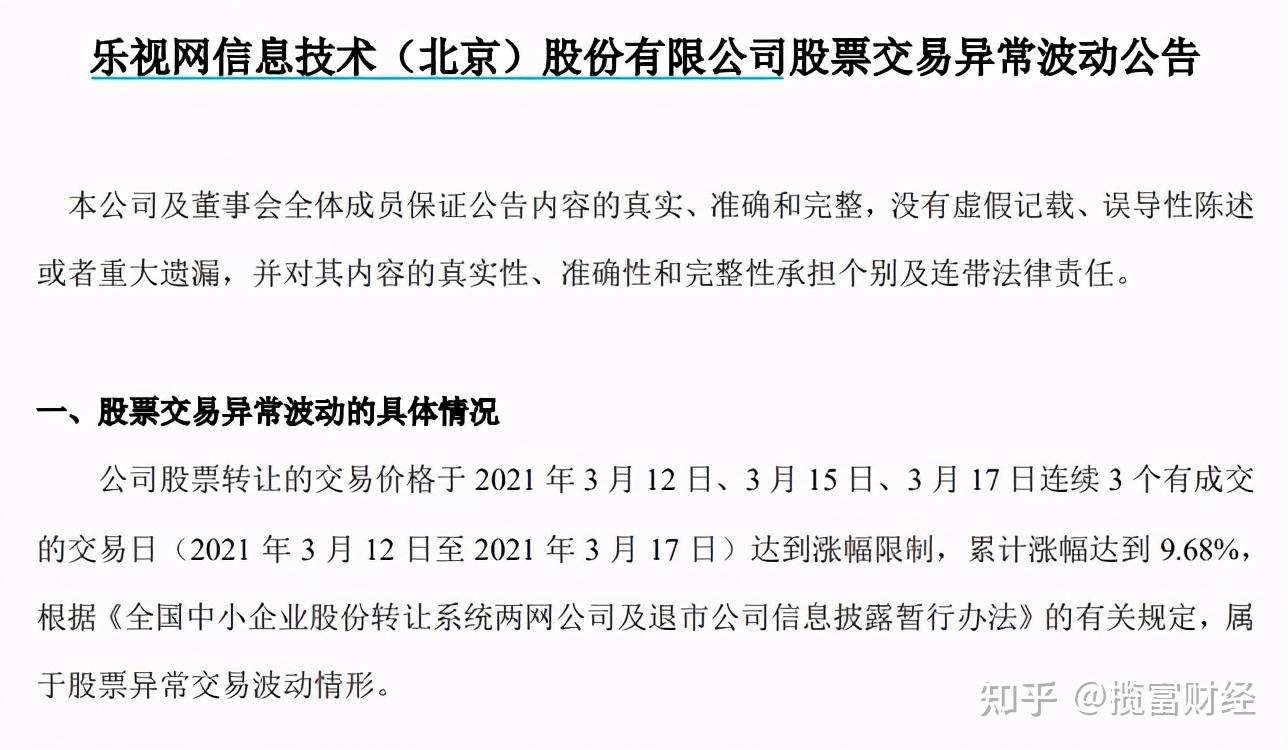 乐视网信息技术（北京）股份有限公司股票交易异常波动公告

本公司及董事会全体成员保证公告内容的真实、准确和完整，没有虚假记载、误导性陈述或者重大遗漏，并对其内容的真实性、准确性和完整性承担个别及连带法律责任。

一、股票交易异常波动的具体情况

公司股票转让的交易价格于 2021 年 3 月 12 日、3 月 15 日、3 月 17 日连续 3 个有成交的交易日（2021 年 3 月 12 日至 2021 年 3 月 17 日）达到涨幅限制，累计涨幅达到 9.68%，根据《全国中小企业股份转让系统两网公司及退市公司信息披露暂行办法》的有关规定，属于股票异常交易波动情形。

知乎 @揽富财经